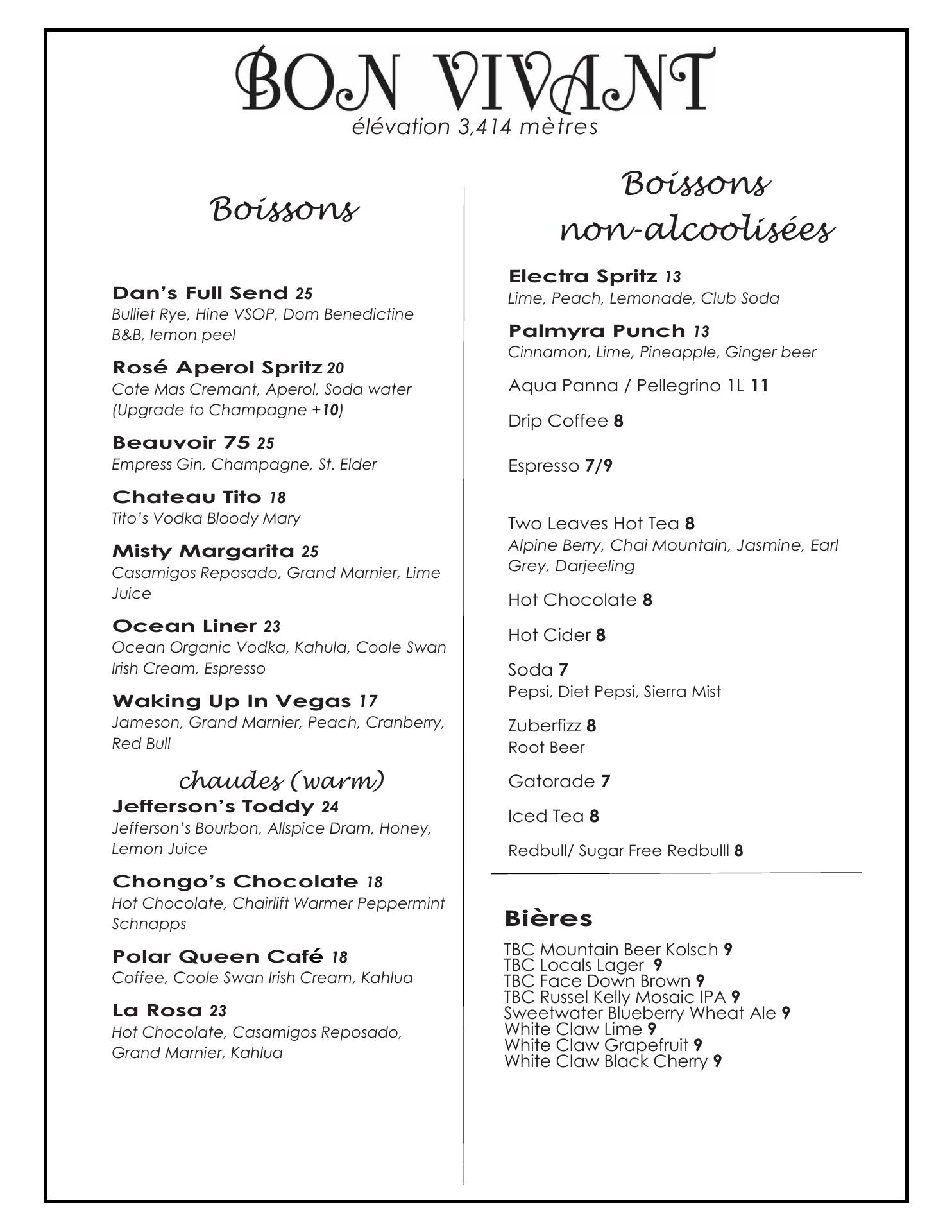 BON VIVANT
élévation 3,414 mètres

Boissons

Dan's Full Send 25
Bulliet Rye, Hine VSOP, Dom Benedictine B&B, lemon peel

Rosé Aperol Spritz 20
Cote Mas Cremant, Aperol, Soda water (Upgrade to Champagne +10)

Beauvoir 75 25
Empress Gin, Champagne, St. Elder

Chateau Tito 18
Tito's Vodka Bloody Mary

Misty Margarita 25
Casamigos Reposado, Grand Marnier, Lime Juice

Ocean Liner 23
Ocean Organic Vodka, Kahula, Coole Swan Irish Cream, Espresso

Waking Up In Vegas 17
Jameson, Grand Marnier, Peach, Cranberry, Red Bull

chaudes (warm)
Jefferson's Toddy 24
Jefferson's Bourbon, Allspice Dram, Honey, Lemon Juice

Chongo's Chocolate 18
Hot Chocolate, Chairlift Warmer Peppermint Schnapps

Polar Queen Café 18
Coffee, Coole Swan Irish Cream, Kahlua

La Rosa 23
Hot Chocolate, Casamigos Reposado, Grand Marnier, Kahlua

Boissons non-alcoolisées

Electra Spritz 13
Lime, Peach, Lemonade, Club Soda

Palmyra Punch 13
Cinnamon, Lime, Pineapple, Ginger beer

Aqua Panna / Pellegrino 1L 11

Drip Coffee 8

Espresso 7/9

Two Leaves Hot Tea 8
Alpine Berry, Chai Mountain, Jasmine, Earl Grey, Darjeeling

Hot Chocolate 8

Hot Cider 8

Soda 7
Pepsi, Diet Pepsi, Sierra Mist

Zuberfizz 8
Root Beer

Gatorade 7

Iced Tea 8

Redbull/ Sugar Free Redbulll 8

Bières
TBC Mountain Beer Kolsch 9
TBC Locals Lager 9
TBC Face Down Brown 9
TBC Russel Kelly Mosaic IPA 9
Sweetwater Blueberry Wheat Ale 9
White Claw Lime 9
White Claw Grapefruit 9
White Claw Black Cherry 9